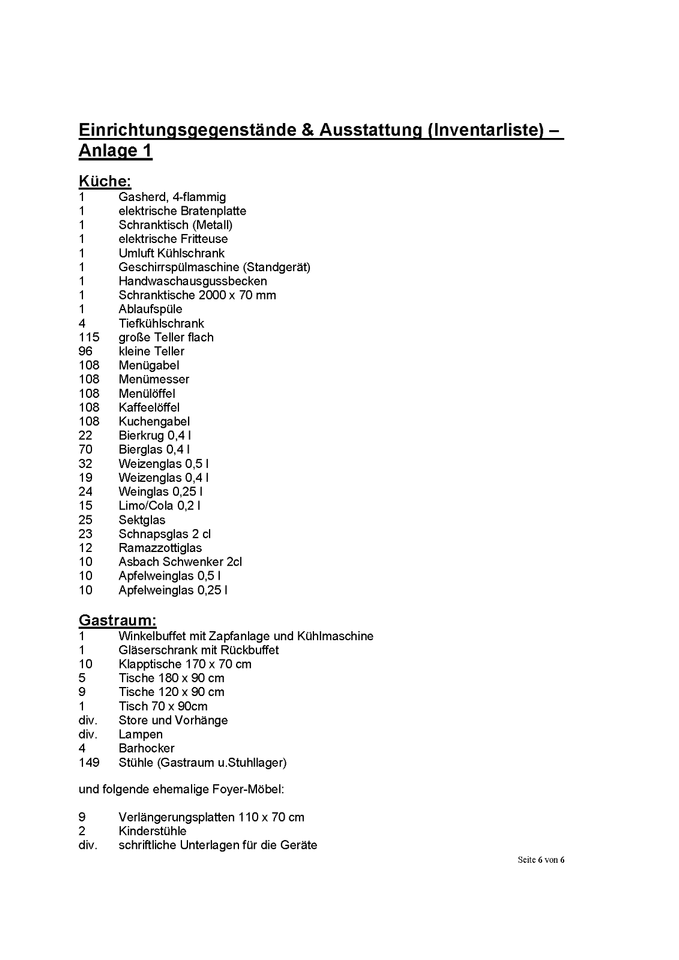 Einrichtungsgegenstände & Ausstattung (Inventarliste) – Anlage 1

Küche:
1 Gasherd, 4-flammig
1 elektrische Bratenplatte
1 Schranktisch (Metall)
1 elektrische Fritteuse
1 Umluft Kühlschrank
1 Geschirrspülmaschine (Standgerät)
1 Handwaschausgussbecken
1 Schranktische 2000 x 70 mm
1 Ablaufspüle
4 Tiefkühlschrank
115 große Teller flach
96 kleine Teller
108 Menügabel
108 Menümesser
108 Menülöffel
108 Kaffeelöffel
108 Kuchengabel
22 Bierkrug 0,4 l
70 Bierglas 0,4 l
32 Weizenglas 0,5 l
19 Weizenglas 0,4 l
24 Weinglas 0,25 l
15 Limo/Cola 0,2 l
25 Sektglas
23 Schnapsglas 2 cl
12 Ramazzottiglas
10 Asbach Schwenker 2cl
10 Apfelweinglas 0,5 l
10 Apfelweinglas 0,25 l

Gastraum:
1 Winkelbuffet mit Zapfanlage und Kühlmaschine
1 Gläserschrank mit Rückbuffet
10 Klapptische 170 x 70 cm
5 Tische 180 x 90 cm
9 Tische 120 x 90 cm
1 Tisch 70 x 90cm
div. Store und Vorhänge
div. Lampen
4 Barhocker
149 Stühle (Gastraum u.Stuhllager)

und folgende ehemalige Foyer-Möbel:

9 Verlängerungsplatten 110 x 70 cm
2 Kinderstühle
div. schriftliche Unterlagen für die Geräte

Seite 6 von 6